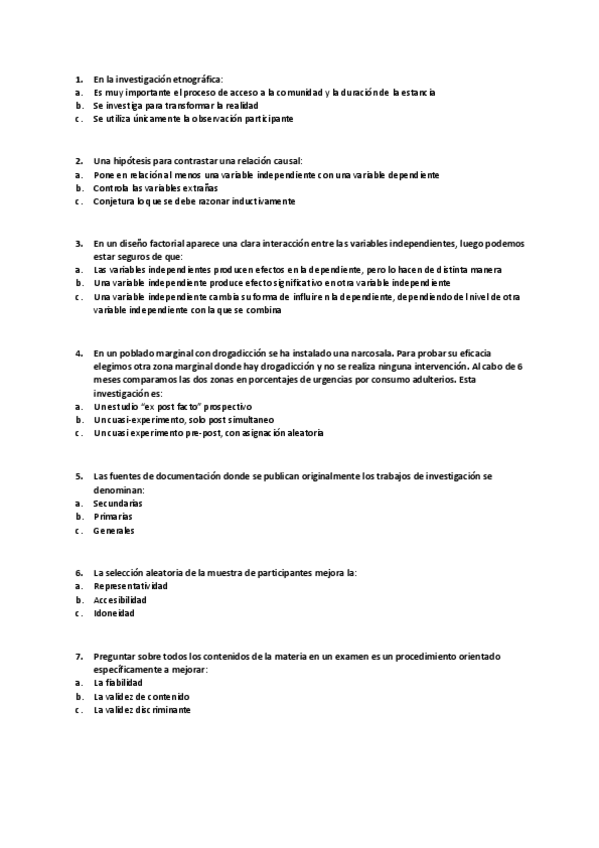 1. En la investigación etnográfica:
a. Es muy importante el proceso de acceso a la comunidad y la duración de la estancia
b. Se investiga para transformar la realidad
c. Se utiliza únicamente la observación participante

2. Una hipótesis para contrastar una relación causal:
a. Pone en relación al menos una variable independiente con una variable dependiente
b. Controla las variables extrañas
c. Conjetura lo que se debe razonar inductivamente

3. En un diseño factorial aparece una clara interacción entre las variables independientes, luego podemos estar seguros de que:
a. Las variables independientes producen efectos en la dependiente, pero lo hacen de distinta manera
b. Una variable independiente produce efecto significativo en otra variable independiente
c. Una variable independiente cambia su forma de influir en la dependiente, dependiendo del nivel de otra variable independiente con la que se combina

4. En un poblado marginal con drogadicción se ha instalado una narcosala. Para probar su eficacia elegimos otra zona marginal donde hay drogadicción y no se realiza ninguna intervención. Al cabo de 6 meses comparamos las dos zonas en porcentajes de urgencias por consumo adulterios. Esta investigación es:
a. Un estudio "ex post facto" prospectivo
b. Un cuasi-experimento, solo post simultaneo
c. Un cuasi experimento pre-post, con asignación aleatoria

5. Las fuentes de documentación donde se publican originalmente los trabajos de investigación se denominan:
a. Secundarias
b. Primarias
c. Generales

6. La selección aleatoria de la muestra de participantes mejora la:
a. Representatividad
b. Accesibilidad
c. Idoneidad

7. Preguntar sobre todos los contenidos de la materia en un examen es un procedimiento orientado específicamente a mejorar:
a. La fiabilidad
b. La validez de contenido
c. La validez discriminante